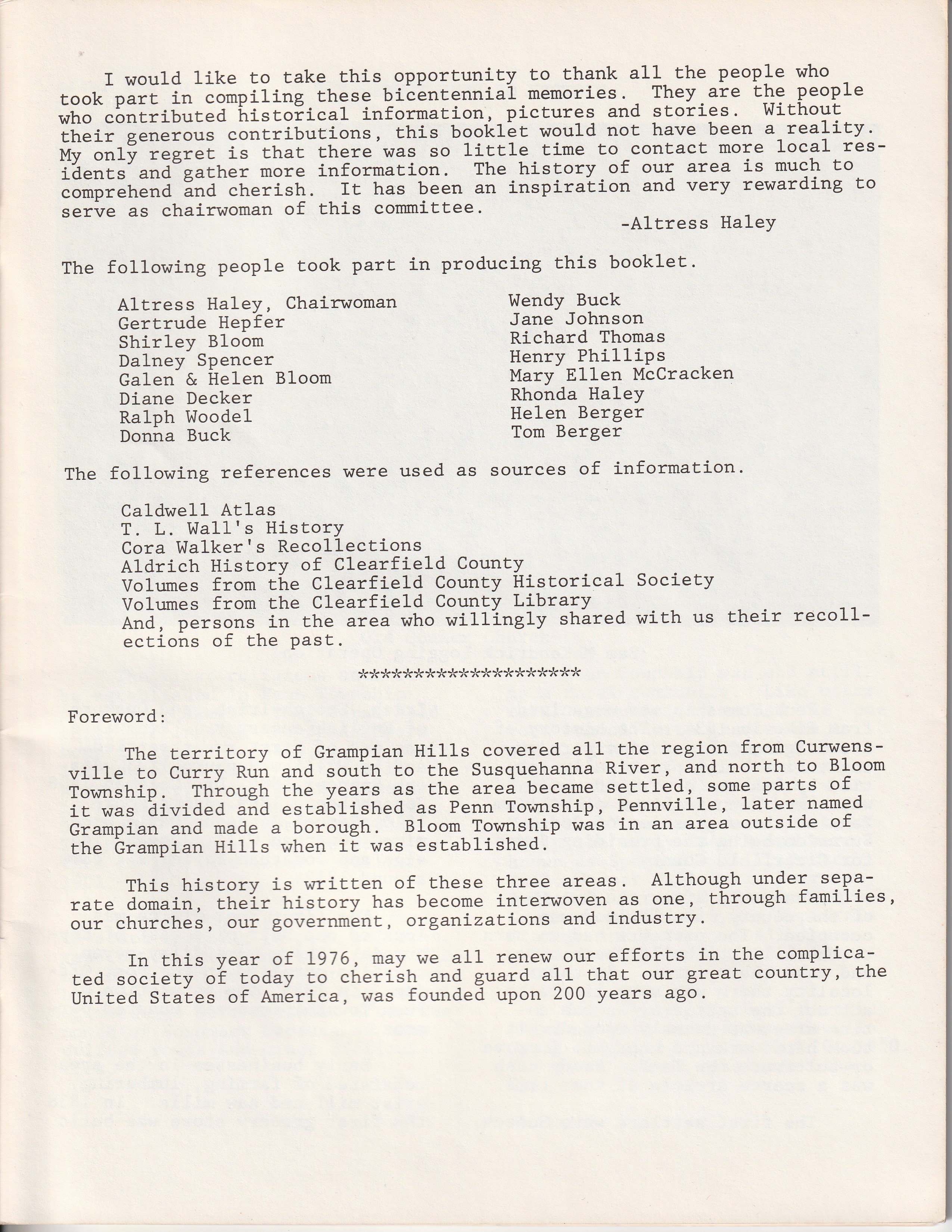 I would like to take this opportunity to thank all the people who took part in compiling these bicentennial memories. They are the people who contributed historical information, pictures and stories. Without their generous contributions, this booklet would not have been a reality. My only regret is that there was so little time to contact more local residents and gather more information. The history of our area is much to comprehend and cherish. It has been an inspiration and very rewarding to serve as chairwoman of this committee.

-Altress Haley

The following people took part in producing this booklet.

Altress Haley, Chairwoman
Gertrude Hepfer
Shirley Bloom
Dalney Spencer
Galen & Helen Bloom
Diane Decker
Ralph Woodel
Donna Buck

Wendy Buck
Jane Johnson
Richard Thomas
Henry Phillips
Mary Ellen McCracken
Rhonda Haley
Helen Berger
Tom Berger

The following references were used as sources of information.

Caldwell Atlas
T. L. Wall's History
Cora Walker's Recollections
Aldrich History of Clearfield County
Volumes from the Clearfield County Historical Society
Volumes from the Clearfield County Library
And, persons in the area who willingly shared with us their recollections of the past.

********************

Foreword:

The territory of Grampian Hills covered all the region from Curwensville to Curry Run and south to the Susquehanna River, and north to Bloom Township. Through the years as the area became settled, some parts of it was divided and established as Penn Township, Pennville, later named Grampian and made a borough. Bloom Township was in an area outside of the Grampian Hills when it was established.

This history is written of these three areas. Although under separate domain, their history has become interwoven as one, through families, our churches, our government, organizations and industry.

In this year of 1976, may we all renew our efforts in the complicated society of today to cherish and guard all that our great country, the United States of America, was founded upon 200 years ago.